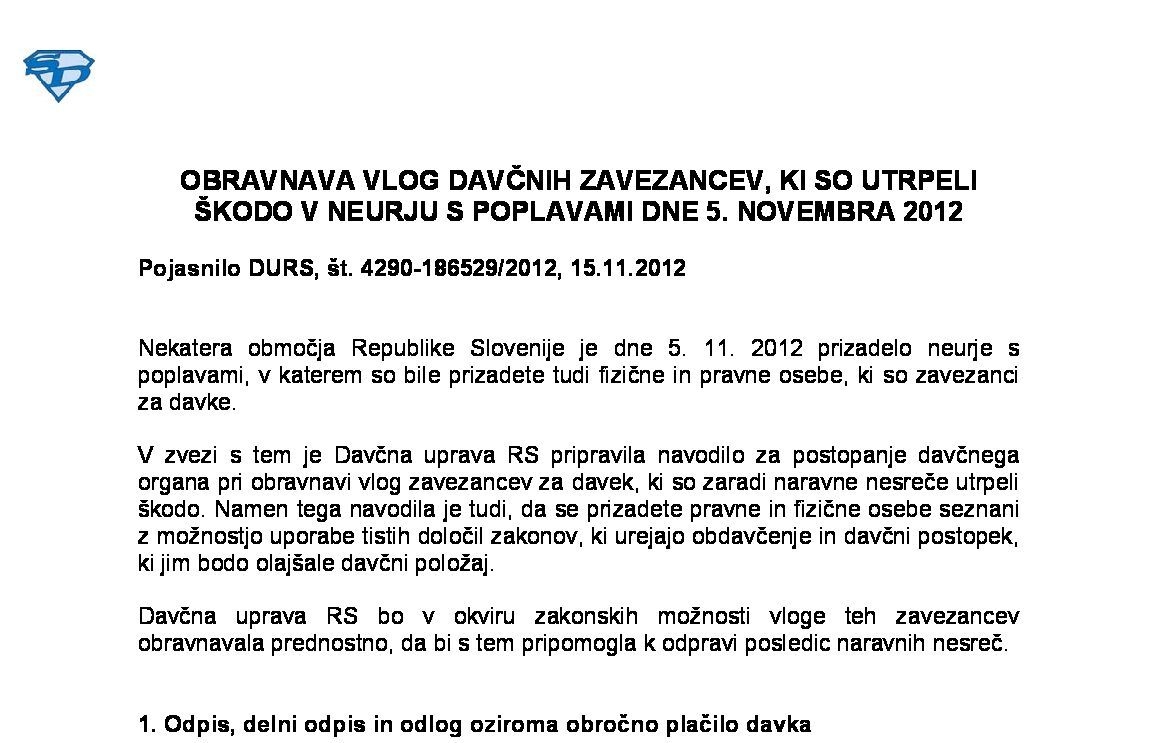 OBRAVNAVA VLOG DAVČNIH ZAVEZANCEV, KI SO UTRPELI ŠKODO V NEURJU S POPLAVAMI DNE 5. NOVEMBRA 2012

Pojasnilo DURS, št. 4290-186529/2012, 15.11.2012

Nekatera območja Republike Slovenije je dne 5. 11. 2012 prizadelo neurje s poplavami, v katerem so bile prizadete tudi fizične in pravne osebe, ki so zavezanci za davke.

V zvezi s tem je Davčna uprava RS pripravila navodilo za postopanje davčnega organa pri obravnavi vlog zavezancev za davek, ki so zaradi naravne nesreče utrpeli škodo. Namen tega navodila je tudi, da se prizadete pravne in fizične osebe seznani z možnostjo uporabe tistih določil zakonov, ki urejajo obdavčenje in davčni postopek, ki jim bodo olajšale davčni položaj.

Davčna uprava RS bo v okviru zakonskih možnosti vloge teh zavezancev obravnavala prednostno, da bi s tem pripomogla k odpravi posledic naravnih nesreč.

1. Odpis, delni odpis in odlog oziroma obročno plačilo davka